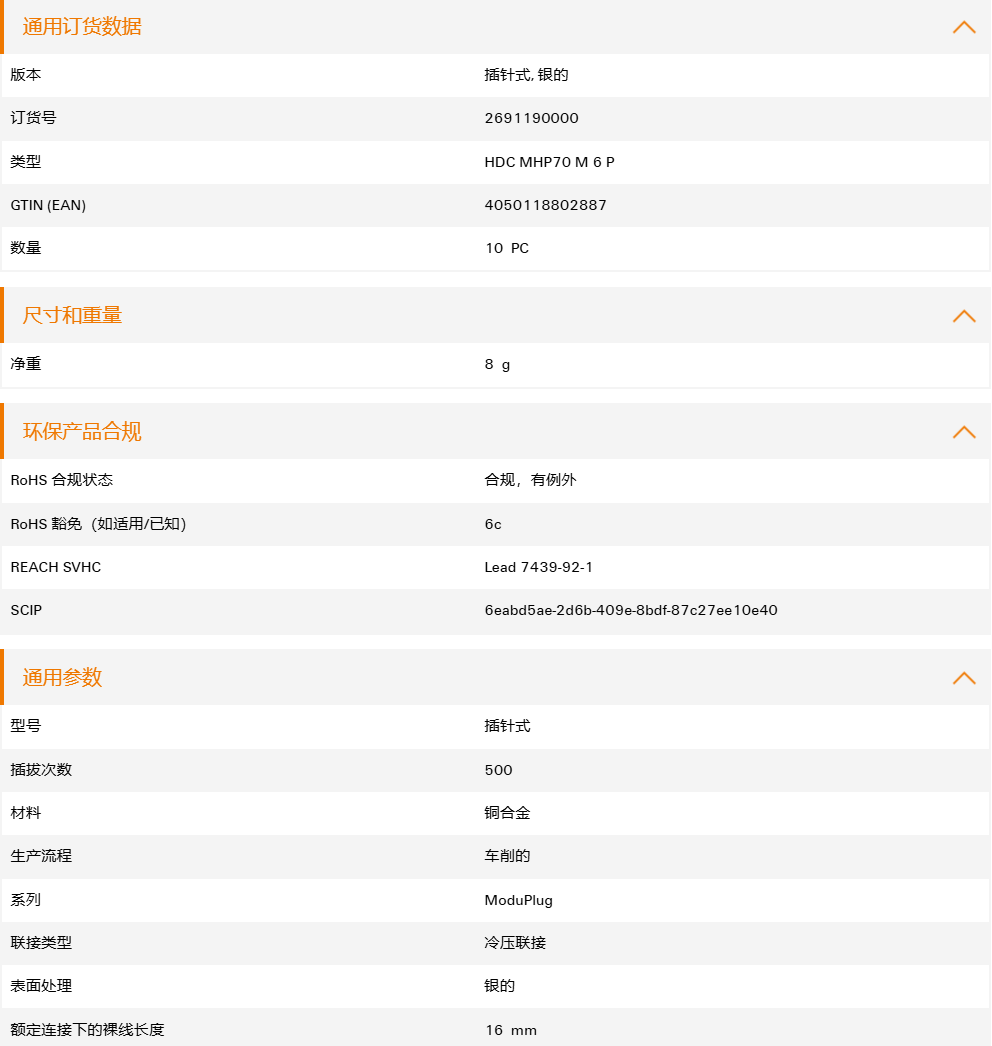 通用订货数据

| 版本 | 插针式, 银的 |
|---|---|
| 订货号 | 2691190000 |
| 类型 | HDC MHP70 M 6 P |
| GTIN (EAN) | 4050118802887 |
| 数量 | 10 PC |

尺寸和重量

| 净重 | 8 g |
|---|---|

环保产品合规

| RoHS 合规状态 | 合规，有例外 |
|---|---|
| RoHS 豁免（如适用/已知） | 6c |
| REACH SVHC | Lead 7439-92-1 |
| SCIP | 6eabd5ae-2d6b-409e-8bdf-87c27ee10e40 |

通用参数

| 型号 | 插针式 |
|---|---|
| 插拔次数 | 500 |
| 材料 | 铜合金 |
| 生产流程 | 车削的 |
| 系列 | ModuPlug |
| 联接类型 | 冷压联接 |
| 表面处理 | 银的 |
| 额定连接下的裸线长度 | 16 mm |